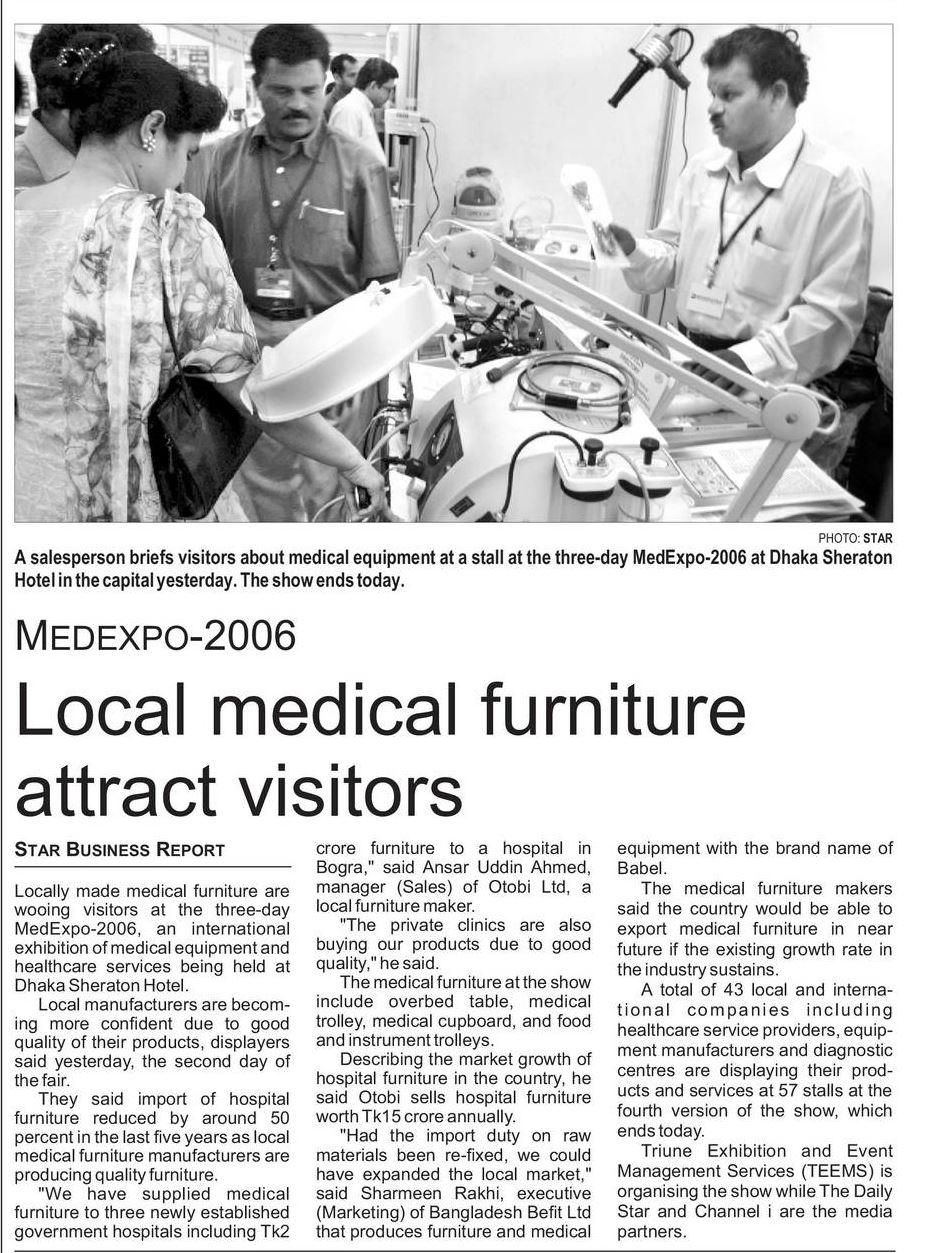 PHOTO: STAR

A salesperson briefs visitors about medical equipment at a stall at the three-day MedExpo-2006 at Dhaka Sheraton Hotel in the capital yesterday. The show ends today.

MEDEXPO-2006

Local medical furniture attract visitors

STAR BUSINESS REPORT

Locally made medical furniture are wooing visitors at the three-day MedExpo-2006, an international exhibition of medical equipment and healthcare services being held at Dhaka Sheraton Hotel.

Local manufacturers are becoming more confident due to good quality of their products, displayers said yesterday, the second day of the fair.

They said import of hospital furniture reduced by around 50 percent in the last five years as local medical furniture manufacturers are producing quality furniture.

"We have supplied medical furniture to three newly established government hospitals including Tk2 crore furniture to a hospital in Bogra," said Ansar Uddin Ahmed, manager (Sales) of Otobi Ltd, a local furniture maker.

"The private clinics are also buying our products due to good quality," he said.

The medical furniture at the show include overbed table, medical trolley, medical cupboard, and food and instrument trolleys.

Describing the market growth of hospital furniture in the country, he said Otobi sells hospital furniture worth Tk15 crore annually.

"Had the import duty on raw materials been re-fixed, we could have expanded the local market," said Sharmeen Rakhi, executive (Marketing) of Bangladesh Befit Ltd that produces furniture and medical equipment with the brand name of Babel.

The medical furniture makers said the country would be able to export medical furniture in near future if the existing growth rate in the industry sustains.

A total of 43 local and international companies including healthcare service providers, equipment manufacturers and diagnostic centres are displaying their products and services at 57 stalls at the fourth version of the show, which ends today.

Triune Exhibition and Event Management Services (TEEMS) is organising the show while The Daily Star and Channel i are the media partners.